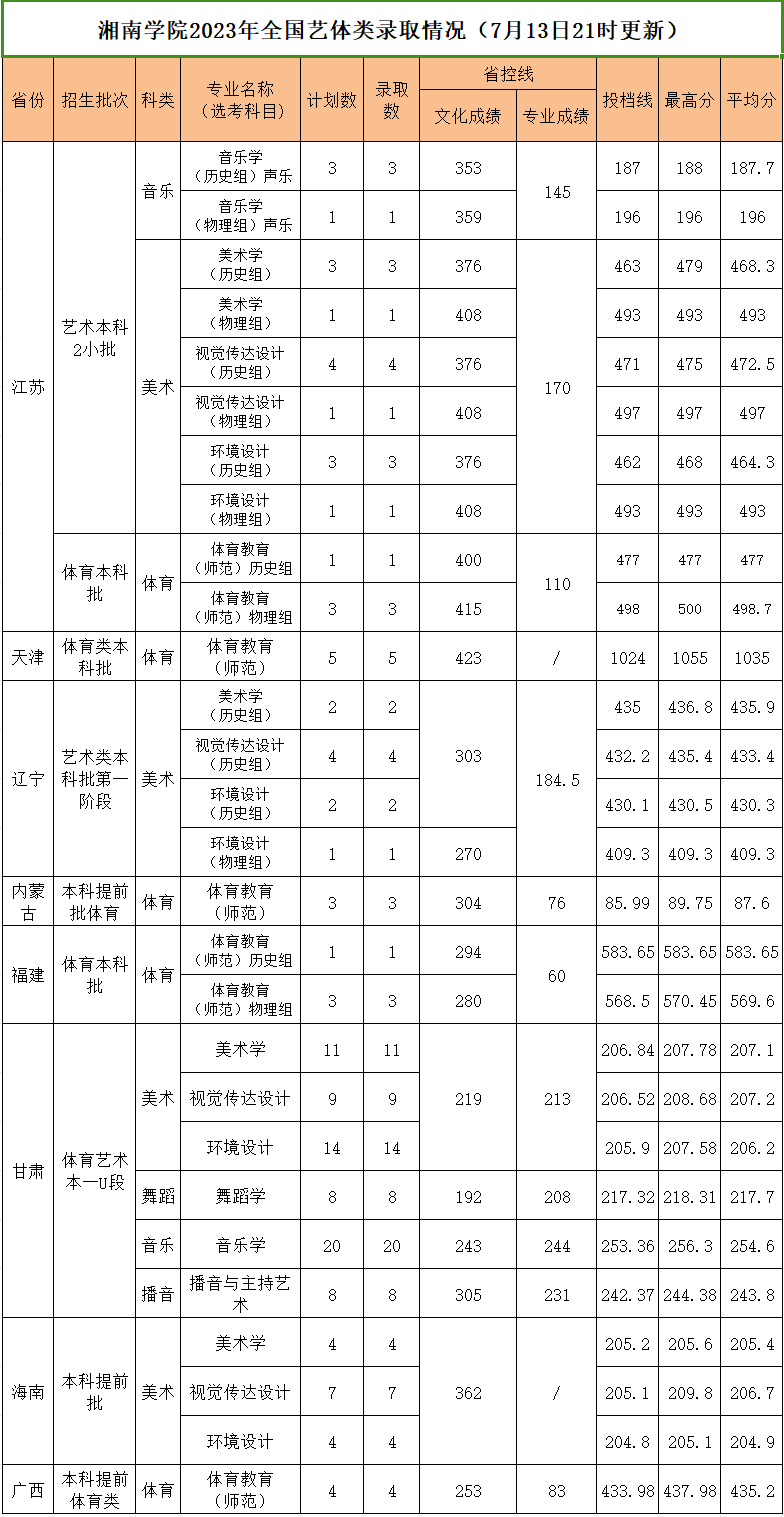 湘南学院2023年全国艺体类录取情况（7月13日21时更新）

| 省份 | 招生批次 | 科类 | 专业名称（选考科目） | 计划数 | 录取数 | 省控线 文化成绩 | 省控线 专业成绩 | 投档线 | 最高分 | 平均分 |
|---|---|---|---|---|---|---|---|---|---|---|
| 江苏 | 艺术本科2小批 | 音乐 | 音乐学（历史组）声乐 | 3 | 3 | 353 | 145 | 187 | 188 | 187.7 |
| 江苏 | 艺术本科2小批 | 音乐 | 音乐学（物理组）声乐 | 1 | 1 | 359 | 145 | 196 | 196 | 196 |
| 江苏 | 艺术本科2小批 | 美术 | 美术学（历史组） | 3 | 3 | 376 | 170 | 463 | 479 | 468.3 |
| 江苏 | 艺术本科2小批 | 美术 | 美术学（物理组） | 1 | 1 | 408 | 170 | 493 | 493 | 493 |
| 江苏 | 艺术本科2小批 | 美术 | 视觉传达设计（历史组） | 4 | 4 | 376 | 170 | 471 | 475 | 472.5 |
| 江苏 | 艺术本科2小批 | 美术 | 视觉传达设计（物理组） | 1 | 1 | 408 | 170 | 497 | 497 | 497 |
| 江苏 | 艺术本科2小批 | 美术 | 环境设计（历史组） | 3 | 3 | 376 | 170 | 462 | 468 | 464.3 |
| 江苏 | 艺术本科2小批 | 美术 | 环境设计（物理组） | 1 | 1 | 408 | 170 | 493 | 493 | 493 |
| 江苏 | 体育本科批 | 体育 | 体育教育（师范）历史组 | 1 | 1 | 400 | 110 | 477 | 477 | 477 |
| 江苏 | 体育本科批 | 体育 | 体育教育（师范）物理组 | 3 | 3 | 415 | 110 | 498 | 500 | 498.7 |
| 天津 | 体育类本科批 | 体育 | 体育教育（师范） | 5 | 5 | 423 | / | 1024 | 1055 | 1035 |
| 辽宁 | 艺术类本科批第一阶段 | 美术 | 美术学（历史组） | 2 | 2 | 303 | 184.5 | 435 | 436.8 | 435.9 |
| 辽宁 | 艺术类本科批第一阶段 | 美术 | 视觉传达设计（历史组） | 4 | 4 | 303 | 184.5 | 432.2 | 435.4 | 433.4 |
| 辽宁 | 艺术类本科批第一阶段 | 美术 | 环境设计（历史组） | 2 | 2 | 303 | 184.5 | 430.1 | 430.5 | 430.3 |
| 辽宁 | 艺术类本科批第一阶段 | 美术 | 环境设计（物理组） | 1 | 1 | 270 | 184.5 | 409.3 | 409.3 | 409.3 |
| 内蒙古 | 本科提前批体育 | 体育 | 体育教育（师范） | 3 | 3 | 304 | 76 | 85.99 | 89.75 | 87.6 |
| 福建 | 体育本科批 | 体育 | 体育教育（师范）历史组 | 1 | 1 | 294 | 60 | 583.65 | 583.65 | 583.65 |
| 福建 | 体育本科批 | 体育 | 体育教育（师范）物理组 | 3 | 3 | 280 | 60 | 568.5 | 570.45 | 569.6 |
| 甘肃 | 体育艺术本一U段 | 美术 | 美术学 | 11 | 11 | 219 | 213 | 206.84 | 207.78 | 207.1 |
| 甘肃 | 体育艺术本一U段 | 美术 | 视觉传达设计 | 9 | 9 | 219 | 213 | 206.52 | 208.68 | 207.2 |
| 甘肃 | 体育艺术本一U段 | 美术 | 环境设计 | 14 | 14 | 219 | 213 | 205.9 | 207.58 | 206.2 |
| 甘肃 | 体育艺术本一U段 | 舞蹈 | 舞蹈学 | 8 | 8 | 192 | 208 | 217.32 | 218.31 | 217.7 |
| 甘肃 | 体育艺术本一U段 | 音乐 | 音乐学 | 20 | 20 | 243 | 244 | 253.36 | 256.3 | 254.6 |
| 甘肃 | 体育艺术本一U段 | 播音 | 播音与主持艺术 | 8 | 8 | 305 | 231 | 242.37 | 244.38 | 243.8 |
| 海南 | 本科提前批 | 美术 | 美术学 | 4 | 4 | 362 | / | 205.2 | 205.6 | 205.4 |
| 海南 | 本科提前批 | 美术 | 视觉传达设计 | 7 | 7 | 362 | / | 205.1 | 209.8 | 206.7 |
| 海南 | 本科提前批 | 美术 | 环境设计 | 4 | 4 | 362 | / | 204.8 | 205.1 | 204.9 |
| 广西 | 本科提前体育类 | 体育 | 体育教育（师范） | 4 | 4 | 253 | 83 | 433.98 | 437.98 | 435.2 |